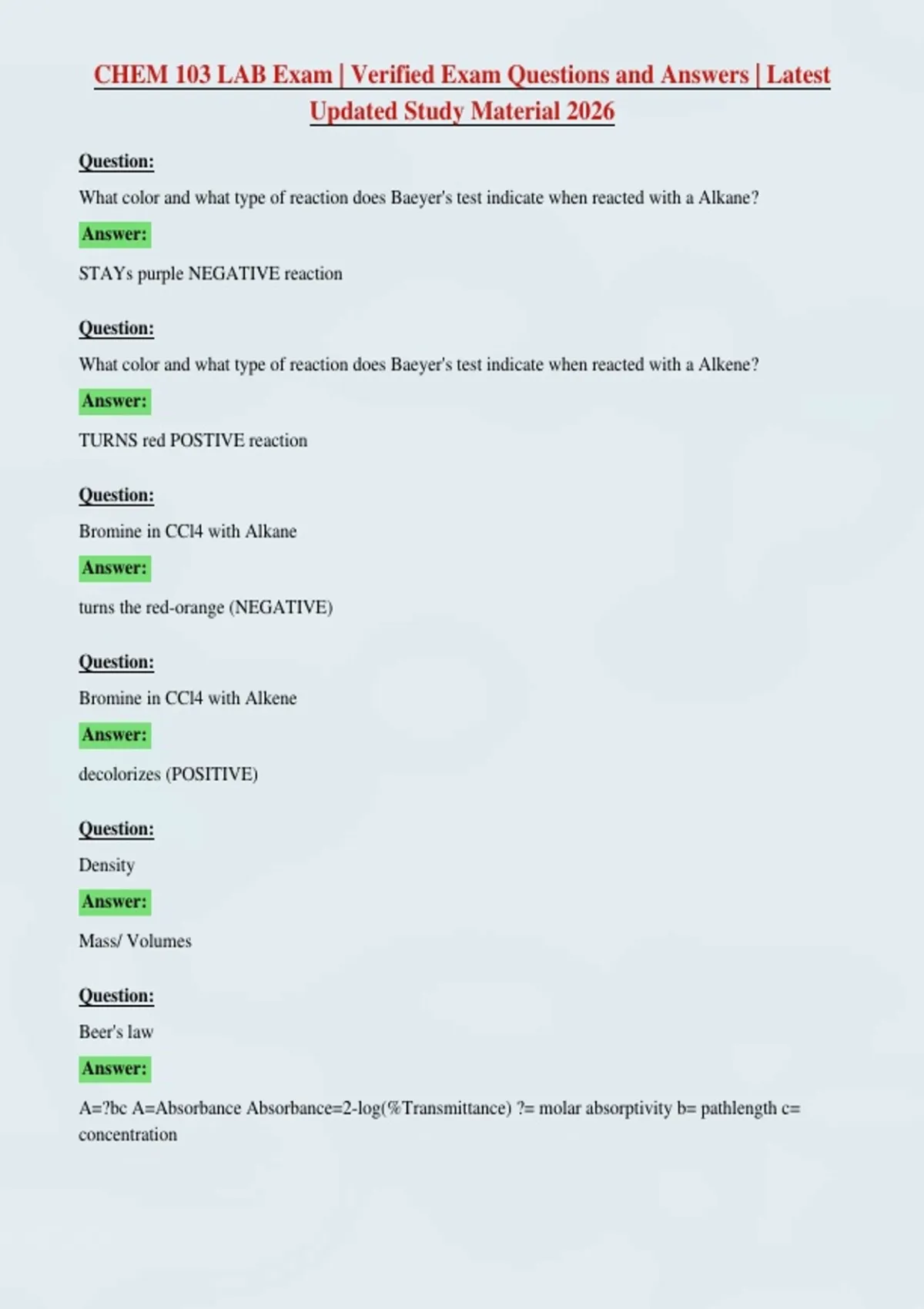 CHEM 103 LAB Exam | Verified Exam Questions and Answers | Latest Updated Study Material 2026

Question:

What color and what type of reaction does Baeyer's test indicate when reacted with a Alkane?

Answer:

STAYs purple NEGATIVE reaction

Question:

What color and what type of reaction does Baeyer's test indicate when reacted with a Alkene?

Answer:

TURNS red POSTIVE reaction

Question:

Bromine in CCl4 with Alkane

Answer:

turns the red-orange (NEGATIVE)

Question:

Bromine in CCl4 with Alkene

Answer:

decolorizes (POSITIVE)

Question:

Density

Answer:

Mass/ Volumes

Question:

Beer's law

Answer:

A=?bc A=Absorbance Absorbance=2-log(%Transmittance) ?= molar absorptivity b= pathlength c= concentration